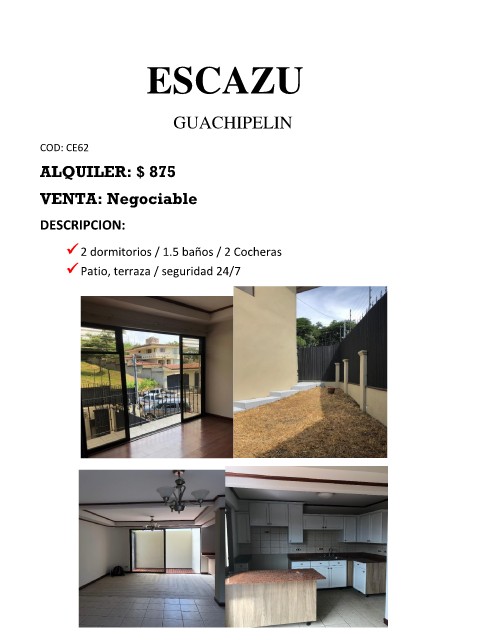 ESCAZU

GUACHIPELIN

COD: CE62

ALQUILER: $ 875

VENTA: Negociable

DESCRIPCION:

✓ 2 dormitorios / 1.5 baños / 2 Cocheras

✓ Patio, terraza / seguridad 24/7